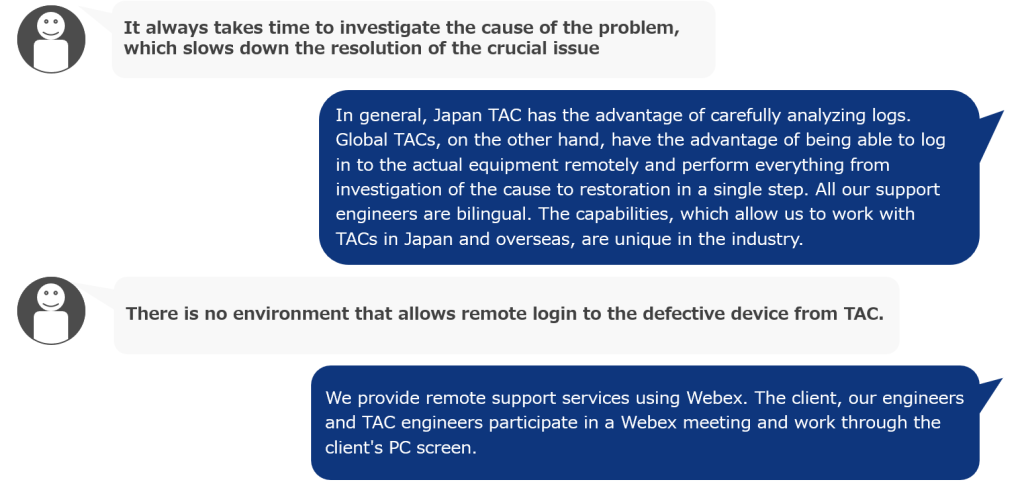 It always takes time to investigate the cause of the problem, which slows down the resolution of the crucial issue

In general, Japan TAC has the advantage of carefully analyzing logs. Global TACs, on the other hand, have the advantage of being able to log in to the actual equipment remotely and perform everything from investigation of the cause to restoration in a single step. All our support engineers are bilingual. The capabilities, which allow us to work with TACs in Japan and overseas, are unique in the industry.

There is no environment that allows remote login to the defective device from TAC.

We provide remote support services using Webex. The client, our engineers and TAC engineers participate in a Webex meeting and work through the client's PC screen.